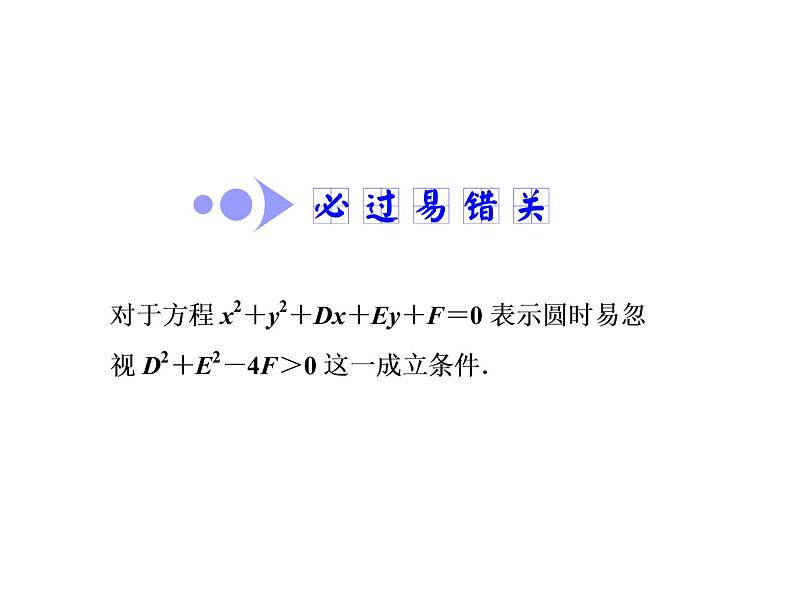 必过易错关

对于方程 $x^2+y^2+Dx+Ey+F=0$ 表示圆时易忽视 $D^2+E^2-4F>0$ 这一成立条件.